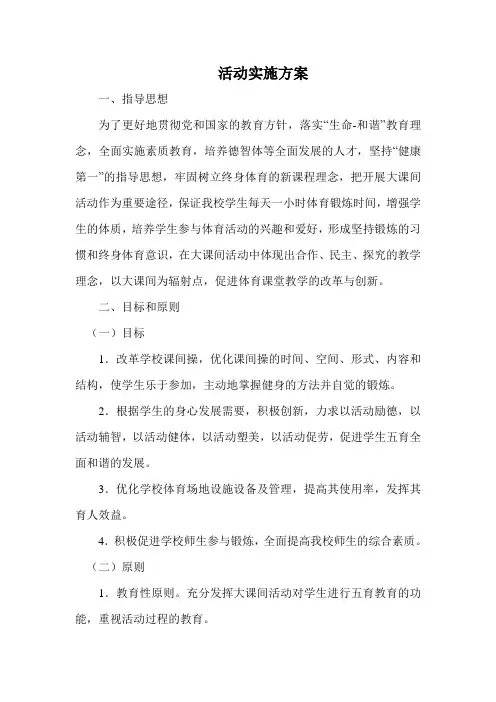 活动实施方案

一、指导思想

为了更好地贯彻党和国家的教育方针，落实“生命-和谐”教育理念，全面实施素质教育，培养德智体等全面发展的人才，坚持“健康第一”的指导思想，牢固树立终身体育的新课程理念，把开展大课间活动作为重要途径，保证我校学生每天一小时体育锻炼时间，增强学生的体质，培养学生参与体育活动的兴趣和爱好，形成坚持锻炼的习惯和终身体育意识，在大课间活动中体现出合作、民主、探究的教学理念，以大课间为辐射点，促进体育课堂教学的改革与创新。

二、目标和原则

（一）目标

1．改革学校课间操，优化课间操的时间、空间、形式、内容和结构，使学生乐于参加，主动地掌握健身的方法并自觉的锻炼。

2．根据学生的身心发展需要，积极创新，力求以活动励德，以活动辅智，以活动健体，以活动塑美，以活动促劳，促进学生五育全面和谐的发展。

3．优化学校体育场地设施设备及管理，提高其使用率，发挥其育人效益。

4．积极促进学校师生参与锻炼，全面提高我校师生的综合素质。

（二）原则

1．教育性原则。充分发挥大课间活动对学生进行五育教育的功能，重视活动过程的教育。